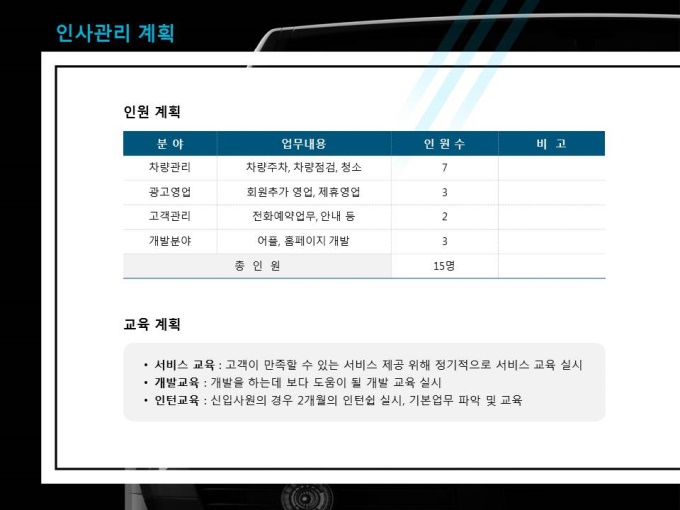 인사관리 계획

인원 계획

| 분 야 | 업무내용 | 인 원 수 | 비 고 |
|---|---|---|---|
| 차량관리 | 차량주차, 차량점검, 청소 | 7 | |
| 광고영업 | 회원추가 영업, 제휴영업 | 3 | |
| 고객관리 | 전화예약업무, 안내 등 | 2 | |
| 개발분야 | 어플, 홈페이지 개발 | 3 | |
| 총 인 원 | | 15명 | |

교육 계획

• 서비스 교육 : 고객이 만족할 수 있는 서비스 제공 위해 정기적으로 서비스 교육 실시
• 개발교육 : 개발을 하는데 보다 도움이 될 개발 교육 실시
• 인턴교육 : 신입사원의 경우 2개월의 인턴쉽 실시, 기본업무 파악 및 교육